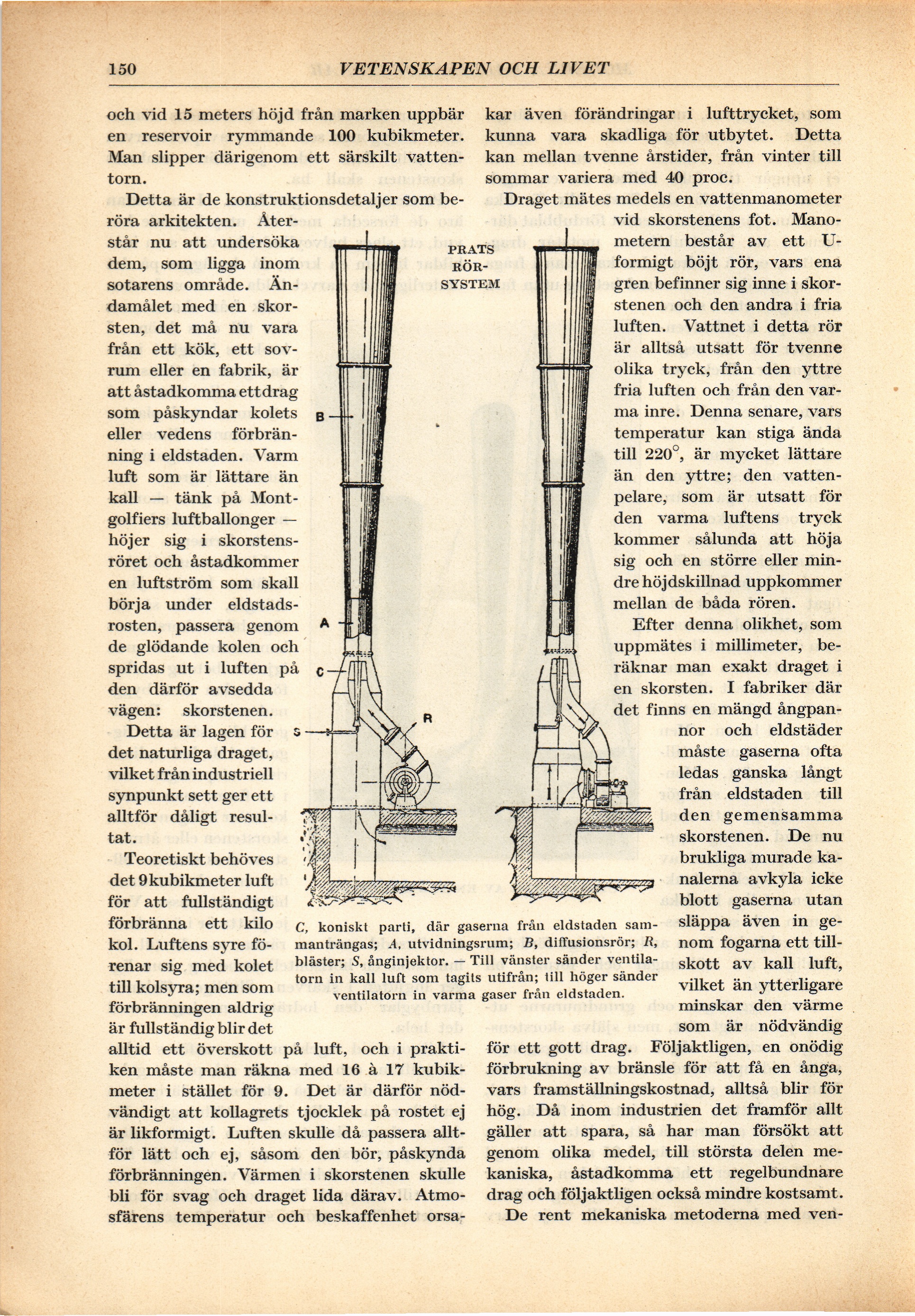 150 VETENSKAPEN OCH LIVET

och vid 15 meters höjd från marken uppbär en reservoir rymmande 100 kubikmeter. Man slipper därigenom ett särskilt vattentorn.

Detta är de konstruktionsdetaljer som beröra arkitekten. Återstår nu att undersöka dem, som ligga inom sotarens område. Ändamålet med en skorsten, det må nu vara från ett kök, ett sovrum eller en fabrik, är att åstadkomma ett drag som påskyndar kolets eller vedens förbränning i eldstaden. Varm luft som är lättare än kall — tänk på Montgolfiers luftballonger — höjer sig i skorstensröret och åstadkommer en luftström som skall börja under eldstadsrosten, passera genom de glödande kolen och spridas ut i luften på den därför avsedda vägen: skorstenen.

Detta är lagen för det naturliga draget, vilket från industriell synpunkt sett ger ett alltför dåligt resultat.

Teoretiskt behöves det 9 kubikmeter luft för att fullständigt förbränna ett kilo kol. Luftens syre förenar sig med kolet till kolsyra; men som förbränningen aldrig är fullständig blir det alltid ett överskott på luft, och i praktiken måste man räkna med 16 à 17 kubikmeter i stället för 9. Det är därför nödvändigt att kollagrets tjocklek på rostet ej är likformigt. Luften skulle då passera alltför lätt och ej, såsom den bör, påskynda förbränningen. Värmen i skorstenen skulle bli för svag och draget lida därav. Atmosfärens temperatur och beskaffenhet orsakar även förändringar i lufttrycket, som kunna vara skadliga för utbytet. Detta kan mellan tvenne årstider, från vinter till sommar variera med 40 proc.

Draget mätes medels en vattenmanometer vid skorstenens fot. Manometern består av ett U-formigt böjt rör, vars ena gren befinner sig inne i skorstenen och den andra i fria luften. Vattnet i detta rör är alltså utsatt för tvenne olika tryck, från den yttre fria luften och från den varma inre. Denna senare, vars temperatur kan stiga ända till 220°, är mycket lättare än den yttre; den vattenpelare, som är utsatt för den varma luftens tryck kommer sålunda att höja sig och en större eller mindre höjdskillnad uppkommer mellan de båda rören.

Efter denna olikhet, som uppmätes i millimeter, beräknar man exakt draget i en skorsten. I fabriker där det finns en mängd ångpannor och eldstäder måste gaserna ofta ledas ganska långt från eldstaden till den gemensamma skorstenen. De nu brukliga murade kanalerna avkyla icke blott gaserna utan släppa även in genom fogarna ett tillskott av kall luft, vilket än ytterligare minskar den värme som är nödvändig för ett gott drag. Följaktligen, en onödig förbrukning av bränsle för att få en ånga, vars framställningskostnad, alltså blir för hög. Då inom industrien det framför allt gäller att spara, så har man försökt att genom olika medel, till största delen mekaniska, åstadkomma ett regelbundnare drag och följaktligen också mindre kostsamt.

De rent mekaniska metoderna med ven-

PRATS RÖR-SYSTEM

B
A
C
S
R

C, koniskt parti, där gaserna från eldstaden sammanträngas; A, utvidningsrum; B, diffusionsrör; R, bläster; S, ånginjektor. — Till vänster sänder ventilatorn in kall luft som tagits utifrån; till höger sänder ventilatorn in varma gaser från eldstaden.